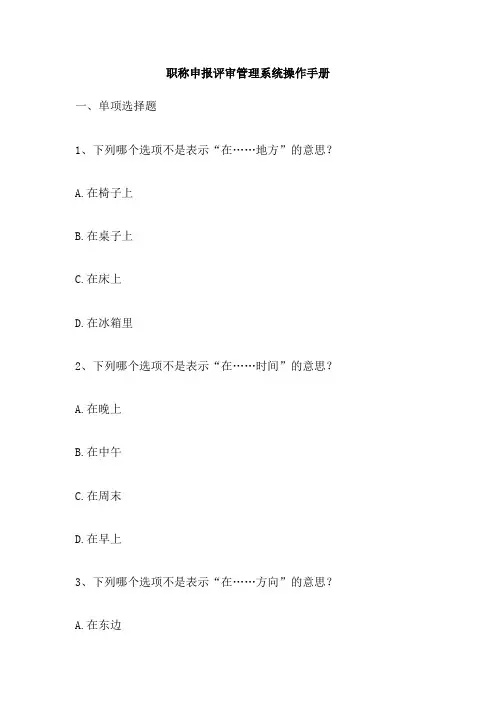 职称申报评审管理系统操作手册

一、单项选择题

1、下列哪个选项不是表示“在……地方”的意思？

A.在椅子上

B.在桌子上

C.在床上

D.在冰箱里

2、下列哪个选项不是表示“在……时间”的意思？

A.在晚上

B.在中午

C.在周末

D.在早上

3、下列哪个选项不是表示“在……方向”的意思？

A.在东边